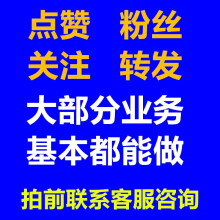 点赞　粉丝
关注　转发

大部分业务
基本都能做

拍前联系客服咨询